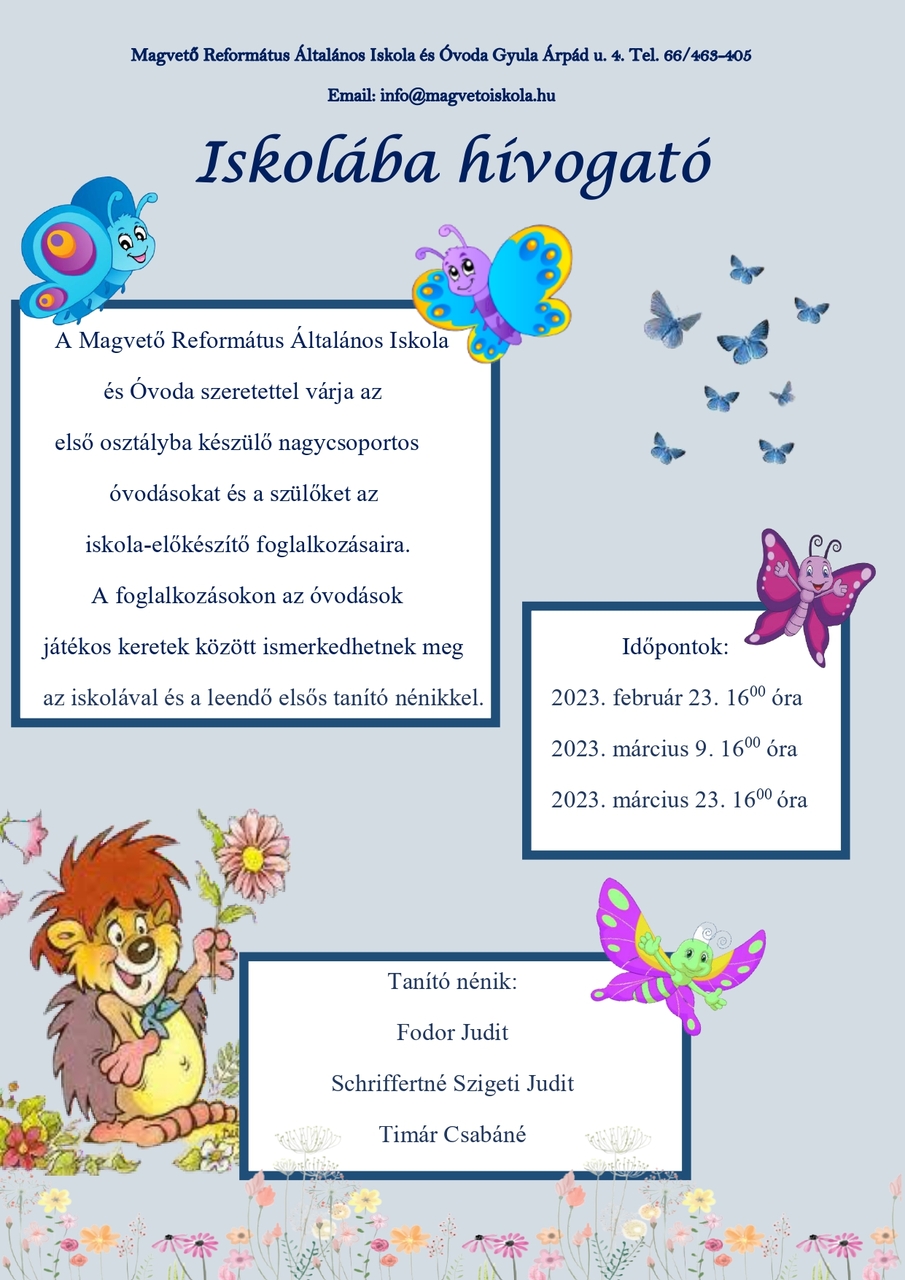 Magvető Református Általános Iskola és Óvoda Gyula Árpád u. 4. Tel. 66/463–405

Email: info@magvetoiskola.hu

Iskolába hívogató

A Magvető Református Általános Iskola és Óvoda szeretettel várja az első osztályba készülő nagycsoportos óvodásokat és a szülőket az iskola-előkészítő foglalkozásaira. A foglalkozásokon az óvodások játékos keretek között ismerkedhetnek meg az iskolával és a leendő elsős tanító nénikkel.

Időpontok:

2023. február 23. $16^{00}$ óra

2023. március 9. $16^{00}$ óra

2023. március 23. $16^{00}$ óra

Tanító nénik:

Fodor Judit

Schriffertné Szigeti Judit

Timár Csabáné